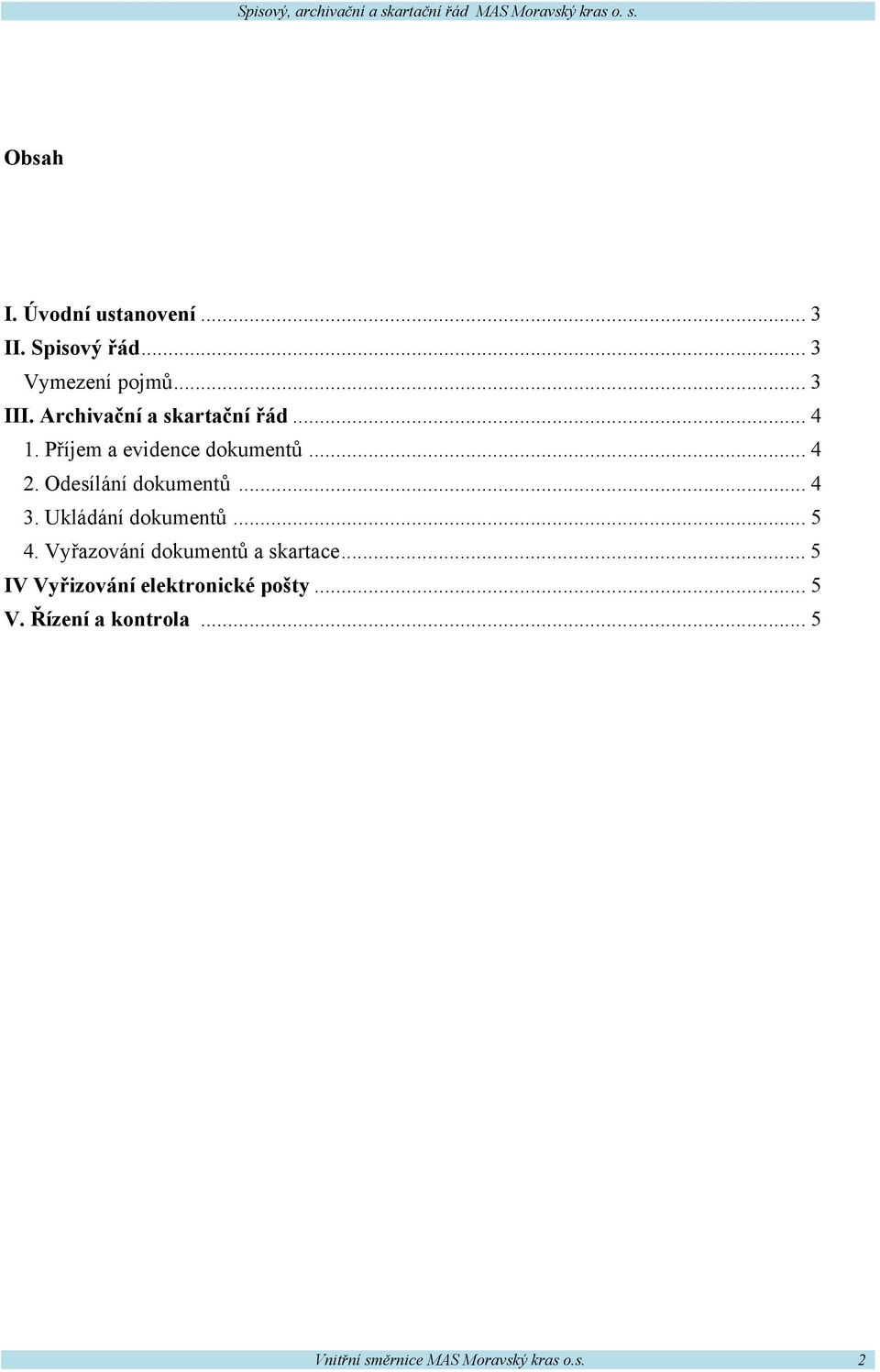 Spisový, archivační a skartační řád MAS Moravský kras o. s.

Obsah

I. Úvodní ustanovení ... 3
II. Spisový řád ... 3
Vymezení pojmů ... 3
III. Archivační a skartační řád ... 4
1. Příjem a evidence dokumentů ... 4
2. Odesílání dokumentů ... 4
3. Ukládání dokumentů ... 5
4. Vyřazování dokumentů a skartace ... 5
IV Vyřizování elektronické pošty ... 5
V. Řízení a kontrola ... 5

Vnitřní směrnice MAS Moravský kras o.s. 2